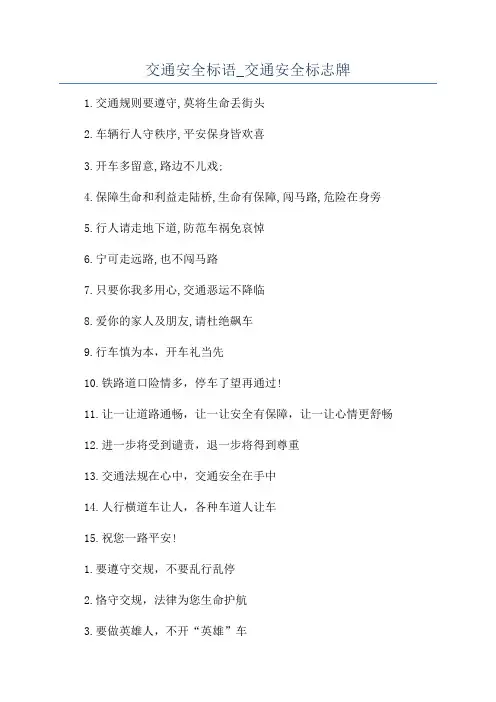 交通安全标语_交通安全标志牌

1.交通规则要遵守,莫将生命丢街头

2.车辆行人守秩序,平安保身皆欢喜

3.开车多留意,路边不儿戏;

4.保障生命和利益走陆桥,生命有保障,闯马路,危险在身旁

5.行人请走地下道,防范车祸免哀悼

6.宁可走远路,也不闯马路

7.只要你我多用心,交通恶运不降临

8.爱你的家人及朋友,请杜绝飙车

9.行车慎为本，开车礼当先

10.铁路道口险情多，停车了望再通过!

11.让一让道路通畅，让一让安全有保障，让一让心情更舒畅

12.进一步将受到谴责，退一步将得到尊重

13.交通法规在心中，交通安全在手中

14.人行横道车让人，各种车道人让车

15.祝您一路平安!

1.要遵守交规，不要乱行乱停

2.恪守交规，法律为您生命护航

3.要做英雄人，不开“英雄”车